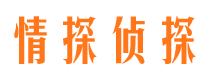 情探侦探